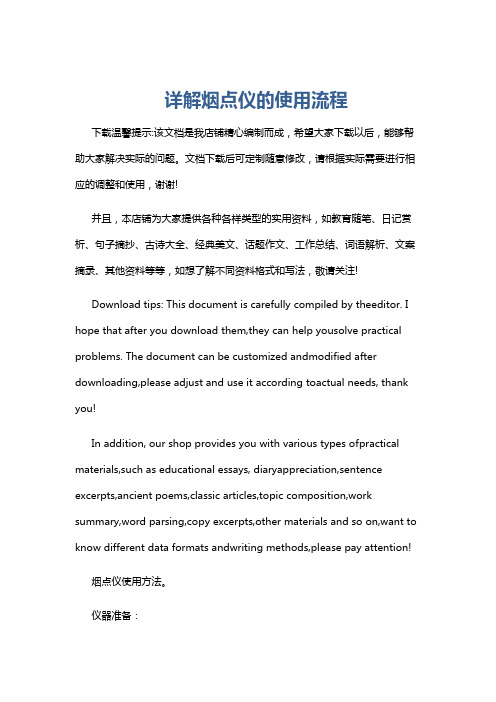 详解烟点仪的使用流程

下载温馨提示:该文档是我店铺精心编制而成，希望大家下载以后，能够帮助大家解决实际的问题。文档下载后可定制随意修改，请根据实际需要进行相应的调整和使用，谢谢!

并且，本店铺为大家提供各种各样类型的实用资料，如教育随笔、日记赏析、句子摘抄、古诗大全、经典美文、话题作文、工作总结、词语解析、文案摘录、其他资料等等，如想了解不同资料格式和写法，敬请关注!

Download tips: This document is carefully compiled by theeditor. I hope that after you download them,they can help yousolve practical problems. The document can be customized andmodified after downloading,please adjust and use it according toactual needs, thank you!

In addition, our shop provides you with various types ofpractical materials,such as educational essays, diaryappreciation,sentence excerpts,ancient poems,classic articles,topic composition,work summary,word parsing,copy excerpts,other materials and so on,want to know different data formats andwriting methods,please pay attention!

烟点仪使用方法。

仪器准备：